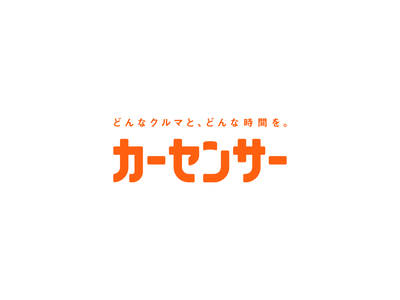 どんなクルマと、どんな時間を。
カーセンサー